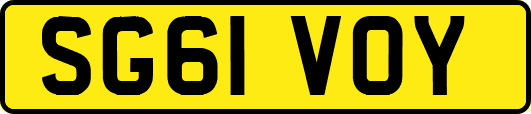 SG61 VOY